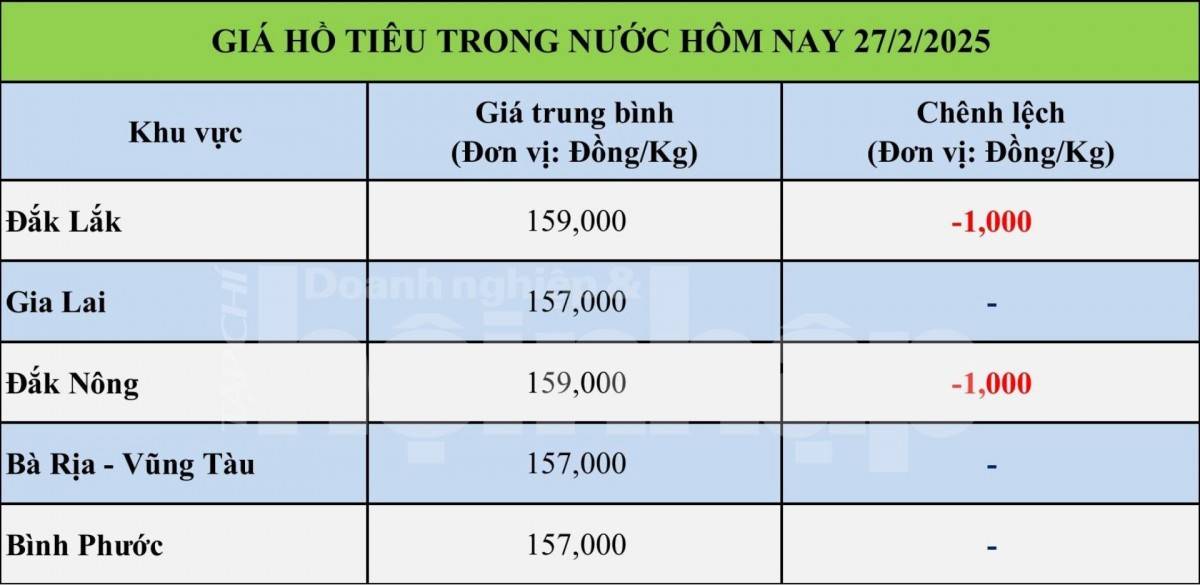 GIÁ HỒ TIÊU TRONG NƯỚC HÔM NAY 27/2/2025

| Khu vực | Giá trung bình (Đơn vị: Đồng/Kg) | Chênh lệch (Đơn vị: Đồng/Kg) |
|---|---|---|
| Đắk Lắk | 159,000 | -1,000 |
| Gia Lai | 157,000 | - |
| Đắk Nông | 159,000 | -1,000 |
| Bà Rịa - Vũng Tàu | 157,000 | - |
| Bình Phước | 157,000 | - |

TẠP CHÍ Doanh nghiệp & hội nhập